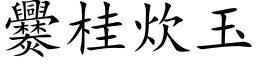 爨桂炊玉